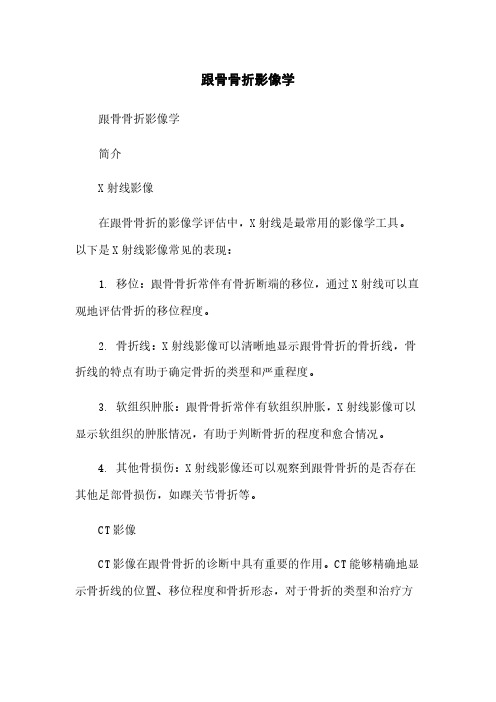 跟骨骨折影像学

跟骨骨折影像学

简介

X射线影像

在跟骨骨折的影像学评估中，X射线是最常用的影像学工具。以下是X射线影像常见的表现：

1. 移位：跟骨骨折常伴有骨折断端的移位，通过X射线可以直观地评估骨折的移位程度。

2. 骨折线：X射线影像可以清晰地显示跟骨骨折的骨折线，骨折线的特点有助于确定骨折的类型和严重程度。

3. 软组织肿胀：跟骨骨折常伴有软组织肿胀，X射线影像可以显示软组织的肿胀情况，有助于判断骨折的程度和愈合情况。

4. 其他骨损伤：X射线影像还可以观察到跟骨骨折的是否存在其他足部骨损伤，如踝关节骨折等。

CT影像

CT影像在跟骨骨折的诊断中具有重要的作用。CT能够精确地显示骨折线的位置、移位程度和骨折形态，对于骨折的类型和治疗方